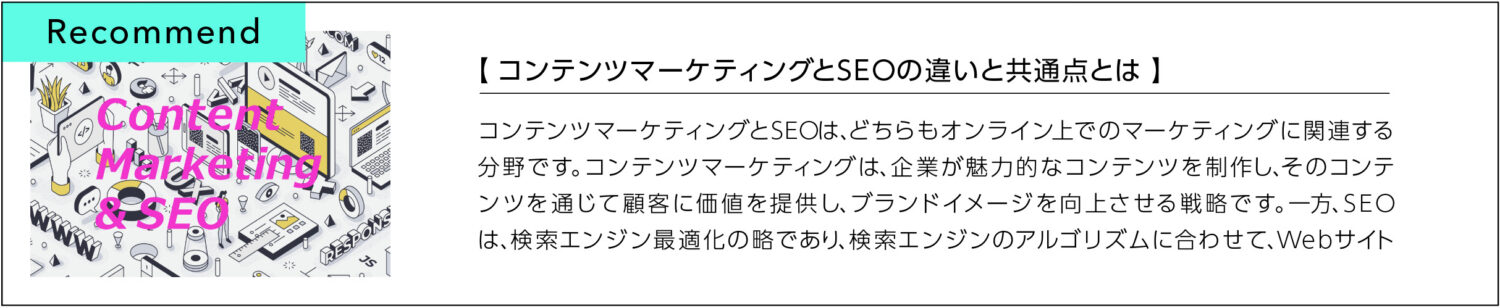 Recommend

Content Marketing & SEO

WWW

RESPONS

JS

【 コンテンツマーケティングとSEOの違いと共通点とは 】

コンテンツマーケティングとSEOは、どちらもオンライン上でのマーケティングに関連する分野です。コンテンツマーケティングは、企業が魅力的なコンテンツを制作し、そのコンテンツを通じて顧客に価値を提供し、ブランドイメージを向上させる戦略です。一方、SEOは、検索エンジン最適化の略であり、検索エンジンのアルゴリズムに合わせて、Webサイト